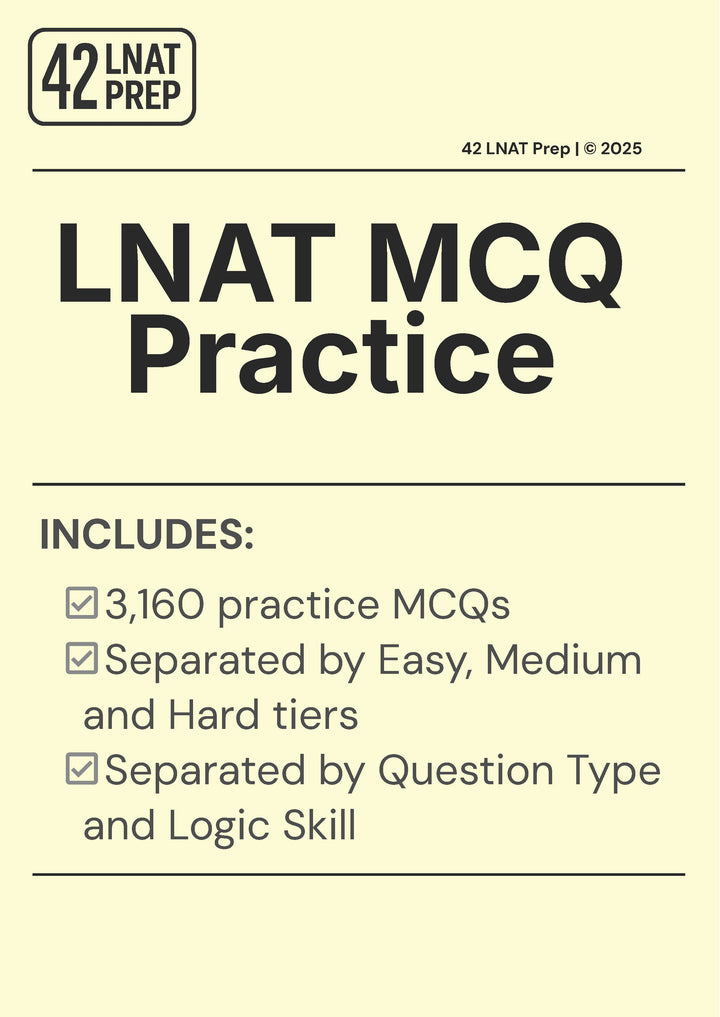 42 LNAT PREP

42 LNAT Prep | © 2025

LNAT MCQ Practice

INCLUDES:

☑ 3,160 practice MCQs
☑ Separated by Easy, Medium and Hard tiers
☑ Separated by Question Type and Logic Skill